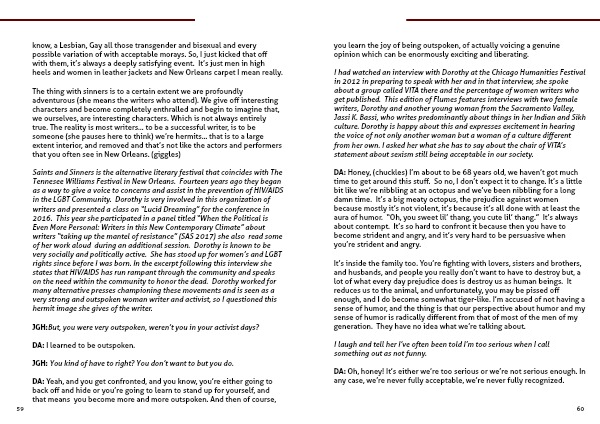 know, a Lesbian, Gay all those transgender and bisexual and every possible variation of with acceptable morays. So, I just kicked that off with them, it's always a deeply satisfying event. It's just men in high heels and women in leather jackets and New Orleans carpet I mean really.

The thing with sinners is to a certain extent we are profoundly adventurous (she means the writers who attend). We give off interesting characters and become completely enthralled and begin to imagine that, we ourselves, are interesting characters. Which is not always entirely true. The reality is most writers... to be a successful writer, is to be someone (she pauses here to think) we're hermits... that is to a large extent interior, and removed and that's not like the actors and performers that you often see in New Orleans. (giggles)

Saints and Sinners is the alternative literary festival that coincides with The Tennesee Williams Festival in New Orleans. Fourteen years ago they began as a way to give a voice to concerns and assist in the prevention of HIV/AIDS in the LGBT Community. Dorothy is very involved in this organization of writers and presented a class on "Lucid Dreaming" for the conference in 2016. This year she participated in a panel titled "When the Political is Even More Personal: Writers in this New Contemporary Climate" about writers "taking up the mantel of resistance" (SAS 2017) she also read some of her work aloud during an additional session. Dorothy is known to be very socially and politically active. She has stood up for women's and LGBT rights since before I was born. In the excerpt following this interview she states that HIV/AIDS has run rampant through the community and speaks on the need within the community to honor the dead. Dorothy worked for many alternative presses championing these movements and is seen as a very strong and outspoken woman writer and activist, so I questioned this hermit image she gives of the writer.

JGH: But, you were very outspoken, weren't you in your activist days?

DA: I learned to be outspoken.

JGH: You kind of have to right? You don't want to but you do.

DA: Yeah, and you get confronted, and you know, you're either going to back off and hide or you're going to learn to stand up for yourself, and that means you become more and more outspoken. And then of course,

59

you learn the joy of being outspoken, of actually voicing a genuine opinion which can be enormously exciting and liberating.

I had watched an interview with Dorothy at the Chicago Humanities Festival in 2012 in preparing to speak with her and in that interview, she spoke about a group called VITA there and the percentage of women writers who get published. This edition of Flumes features interviews with two female writers, Dorothy and another young woman from the Sacramento Valley, Jassi K. Bassi, who writes predominantly about things in her Indian and Sikh culture. Dorothy is happy about this and expresses excitement in hearing the voice of not only another woman but a woman of a culture different from her own. I asked her what she has to say about the chair of VITA's statement about sexism still being acceptable in our society.

DA: Honey, (chuckles) I'm about to be 68 years old, we haven't got much time to get around this stuff. So no, I don't expect it to change. It's a little bit like we're nibbling at an octopus and we've been nibbling for a long damn time. It's a big meaty octopus, the prejudice against women because mostly it's not violent, it's because it's all done with at least the aura of humor. "Oh, you sweet lil' thang, you cute lil' thang." It's always about contempt. It's so hard to confront it because then you have to become strident and angry, and it's very hard to be persuasive when you're strident and angry.

It's inside the family too. You're fighting with lovers, sisters and brothers, and husbands, and people you really don't want to have to destroy but, a lot of what every day prejudice does is destroy us as human beings. It reduces us to the animal, and unfortunately, you may be pissed off enough, and I do become somewhat tiger-like. I'm accused of not having a sense of humor, and the thing is that our perspective about humor and my sense of humor is radically different from that of most of the men of my generation. They have no idea what we're talking about.

I laugh and tell her I've often been told I'm too serious when I call something out as not funny.

DA: Oh, honey! It's either we're too serious or we're not serious enough. In any case, we're never fully acceptable, we're never fully recognized.

60